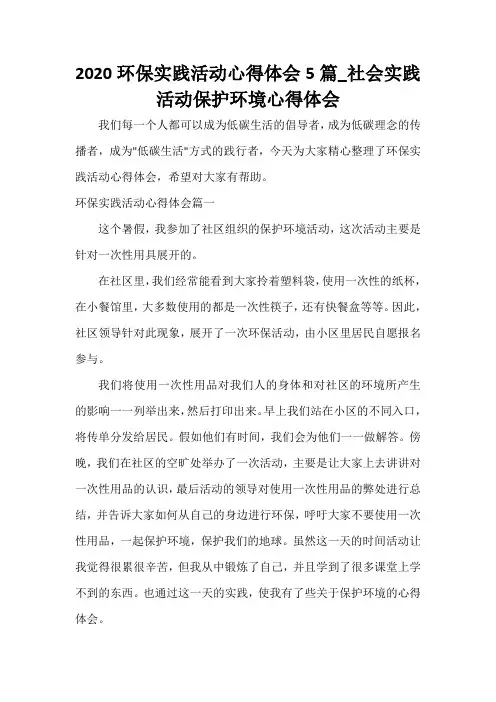 2020 环保实践活动心得体会 5 篇_社会实践活动保护环境心得体会

我们每一个人都可以成为低碳生活的倡导者，成为低碳理念的传播者，成为"低碳生活"方式的践行者，今天为大家精心整理了环保实践活动心得体会，希望对大家有帮助。

环保实践活动心得体会篇一

这个暑假，我参加了社区组织的保护环境活动，这次活动主要是针对一次性用具展开的。

在社区里，我们经常能看到大家拎着塑料袋，使用一次性的纸杯，在小餐馆里，大多数使用的都是一次性筷子，还有快餐盒等等。因此，社区领导针对此现象，展开了一次环保活动，由小区里居民自愿报名参与。

我们将使用一次性用品对我们人的身体和对社区的环境所产生的影响一一列举出来，然后打印出来。早上我们站在小区的不同入口，将传单分发给居民。假如他们有时间，我们会为他们一一做解答。傍晚，我们在社区的空旷处举办了一次活动，主要是让大家上去讲讲对一次性用品的认识，最后活动的领导对使用一次性用品的弊处进行总结，并告诉大家如何从自己的身边进行环保，呼吁大家不要使用一次性用品，一起保护环境，保护我们的地球。虽然这一天的时间活动让我觉得很累很辛苦，但我从中锻炼了自己，并且学到了很多课堂上学不到的东西。也通过这一天的实践，使我有了些关于保护环境的心得体会。